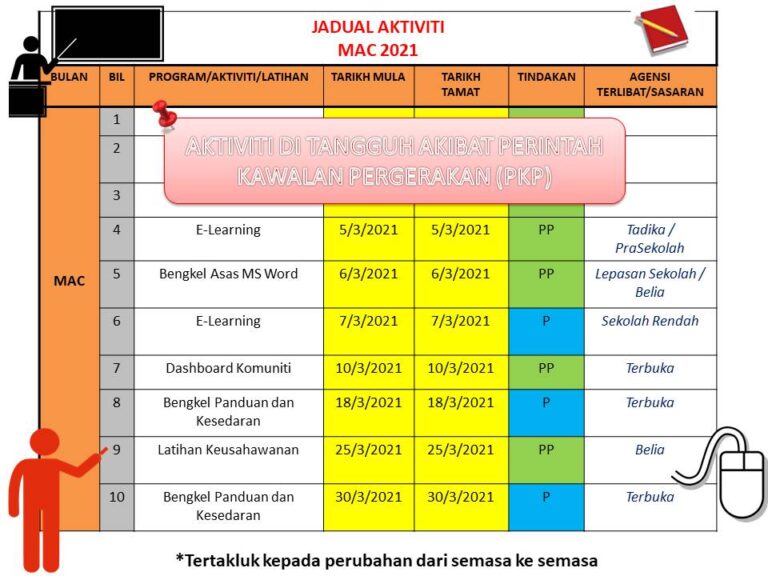 JADUAL AKTIVITI
MAC 2021

| BULAN | BIL | PROGRAM/AKTIVITI/LATIHAN | TARIKH MULA | TARIKH TAMAT | TINDAKAN | AGENSI TERLIBAT/SASARAN |
|---|---|---|---|---|---|---|
| MAC | 1 | | | | | |
| | 2 | | | | | |
| | 3 | | | | | |
| | 4 | E-Learning | 5/3/2021 | 5/3/2021 | PP | Tadika / PraSekolah |
| | 5 | Bengkel Asas MS Word | 6/3/2021 | 6/3/2021 | PP | Lepasan Sekolah / Belia |
| | 6 | E-Learning | 7/3/2021 | 7/3/2021 | P | Sekolah Rendah |
| | 7 | Dashboard Komuniti | 10/3/2021 | 10/3/2021 | PP | Terbuka |
| | 8 | Bengkel Panduan dan Kesedaran | 18/3/2021 | 18/3/2021 | P | Terbuka |
| | 9 | Latihan Keusahawanan | 25/3/2021 | 25/3/2021 | PP | Belia |
| | 10 | Bengkel Panduan dan Kesedaran | 30/3/2021 | 30/3/2021 | P | Terbuka |

AKTIVITI DI TANGGUH AKIBAT PERINTAH KAWALAN PERGERAKAN (PKP)

*Tertakluk kepada perubahan dari semasa ke semasa